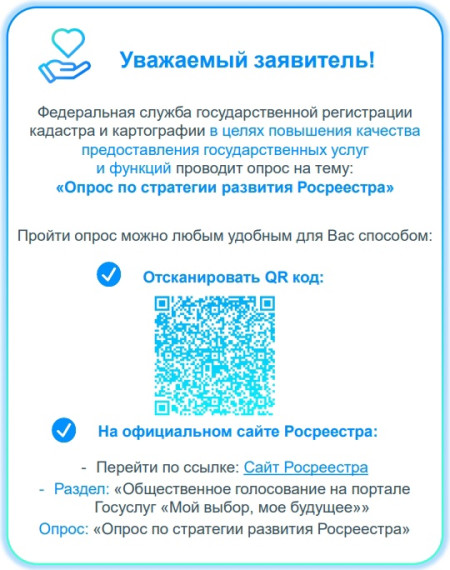 Уважаемый заявитель!

Федеральная служба государственной регистрации кадастра и картографии в целях повышения качества предоставления государственных услуг и функций проводит опрос на тему:
«Опрос по стратегии развития Росреестра»

Пройти опрос можно любым удобным для Вас способом:

Отсканировать QR код:

На официальном сайте Росреестра:

- Перейти по ссылке: Сайт Росреестра
- Раздел: «Общественное голосование на портале Госуслуг «Мой выбор, мое будущее»»
Опрос: «Опрос по стратегии развития Росреестра»